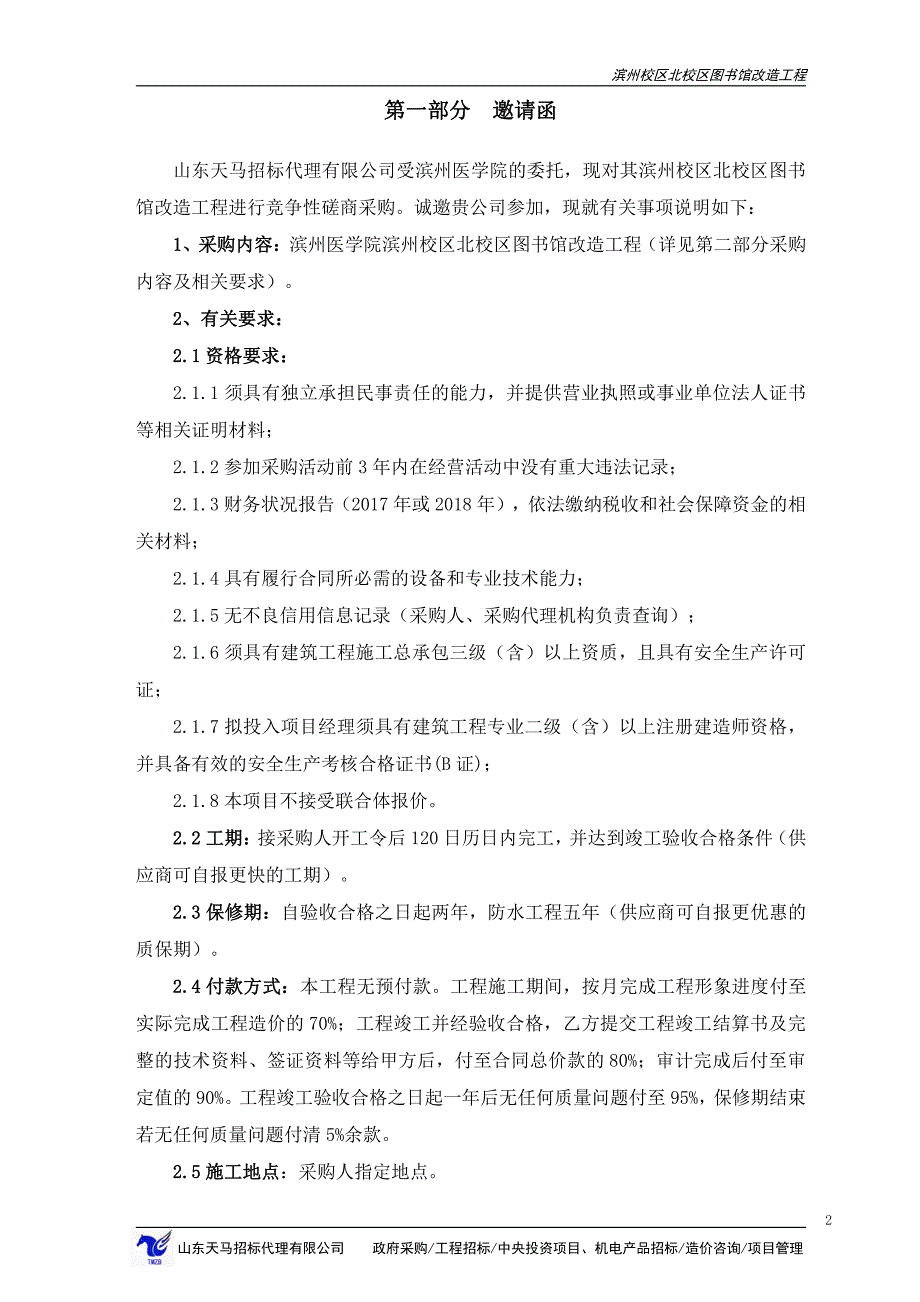 滨州校区北校区图书馆改造工程

第一部分　邀请函

山东天马招标代理有限公司受滨州医学院的委托，现对其滨州校区北校区图书馆改造工程进行竞争性磋商采购。诚邀贵公司参加，现就有关事项说明如下：

1、采购内容：滨州医学院滨州校区北校区图书馆改造工程（详见第二部分采购内容及相关要求）。

2、有关要求：

2.1 资格要求：

2.1.1 须具有独立承担民事责任的能力，并提供营业执照或事业单位法人证书等相关证明材料；

2.1.2 参加采购活动前 3 年内在经营活动中没有重大违法记录；

2.1.3 财务状况报告（2017 年或 2018 年），依法缴纳税收和社会保障资金的相关材料；

2.1.4 具有履行合同所必需的设备和专业技术能力；

2.1.5 无不良信用信息记录（采购人、采购代理机构负责查询）；

2.1.6 须具有建筑工程施工总承包三级（含）以上资质，且具有安全生产许可证；

2.1.7 拟投入项目经理须具有建筑工程专业二级（含）以上注册建造师资格，并具备有效的安全生产考核合格证书(B 证)；

2.1.8 本项目不接受联合体报价。

2.2 工期：接采购人开工令后 120 日历日内完工，并达到竣工验收合格条件（供应商可自报更快的工期）。

2.3 保修期：自验收合格之日起两年，防水工程五年（供应商可自报更优惠的质保期）。

2.4 付款方式：本工程无预付款。工程施工期间，按月完成工程形象进度付至实际完成工程造价的 70%；工程竣工并经验收合格，乙方提交工程竣工结算书及完整的技术资料、签证资料等给甲方后，付至合同总价款的 80%；审计完成后付至审定值的 90%。工程竣工验收合格之日起一年后无任何质量问题付至 95%，保修期结束若无任何质量问题付清 5%余款。

2.5 施工地点：采购人指定地点。

2

TMZB

山东天马招标代理有限公司　政府采购/工程招标/中央投资项目、机电产品招标/造价咨询/项目管理